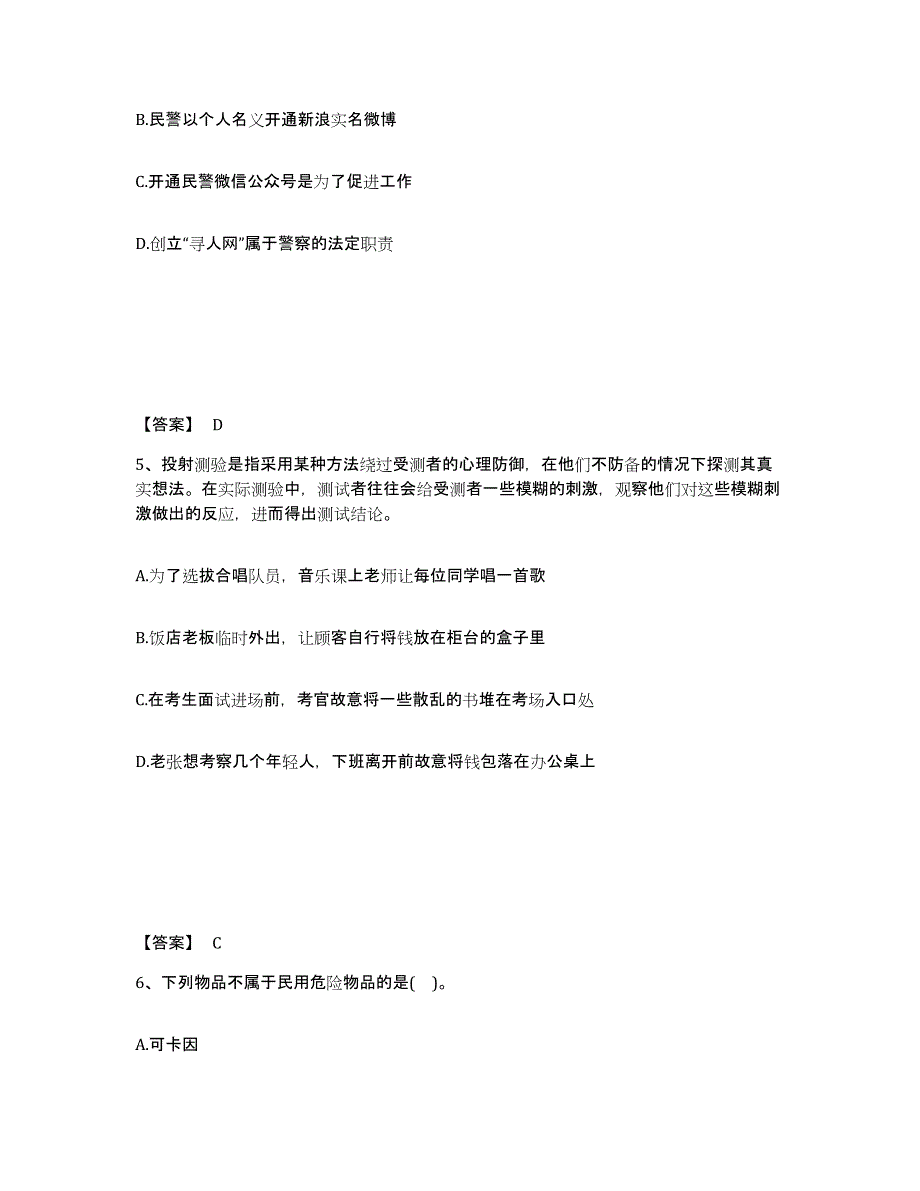 B.民警以个人名义开通新浪实名微博

C.开通民警微信公众号是为了促进工作

D.创立“寻人网”属于警察的法定职责

【答案】 D

5、投射测验是指采用某种方法绕过受测者的心理防御，在他们不防备的情况下探测其真实想法。在实际测验中，测试者往往会给受测者一些模糊的刺激，观察他们对这些模糊刺激做出的反应，进而得出测试结论。

A.为了选拔合唱队员，音乐课上老师让每位同学唱一首歌

B.饭店老板临时外出，让顾客自行将钱放在柜台的盒子里

C.在考生面试进场前，考官故意将一些散乱的书堆在考场入口处

D.老张想考察几个年轻人，下班离开前故意将钱包落在办公桌上

【答案】 C

6、下列物品不属于民用危险物品的是( )。

A.可卡因